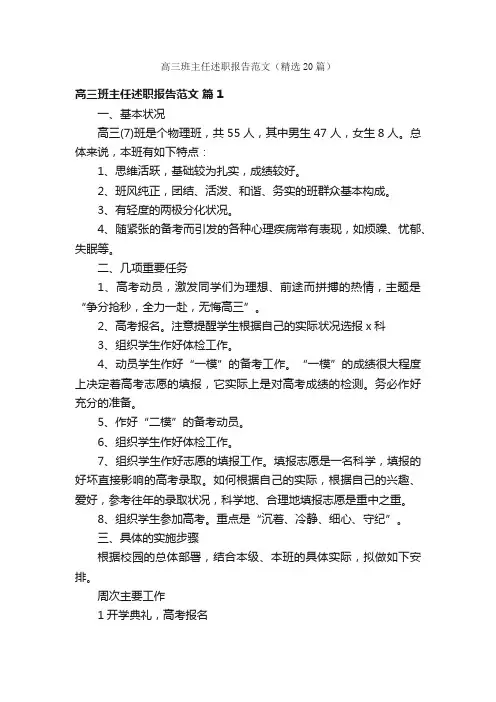 高三班主任述职报告范文（精选20篇）

高三班主任述职报告范文 篇1

一、基本状况

高三(7)班是个物理班，共55人，其中男生47人，女生8人。总体来说，本班有如下特点：

1、思维活跃，基础较为扎实，成绩较好。

2、班风纯正，团结、活泼、和谐、务实的班群众基本构成。

3、有轻度的两极分化状况。

4、随紧张的备考而引发的各种心理疾病常有表现，如烦躁、忧郁、失眠等。

二、几项重要任务

1、高考动员，激发同学们为理想、前途而拼搏的热情，主题是“争分抢秒，全力一赴，无悔高三”。

2、高考报名。注意提醒学生根据自己的实际状况选报x科

3、组织学生作好体检工作。

4、动员学生作好“一模”的备考工作。“一模”的成绩很大程度上决定着高考志愿的填报，它实际上是对高考成绩的检测。务必作好充分的准备。

5、作好“二模”的备考动员。

6、组织学生作好体检工作。

7、组织学生作好志愿的填报工作。填报志愿是一名科学，填报的好坏直接影响的高考录取。如何根据自己的实际，根据自己的兴趣、爱好，参考往年的录取状况，科学地、合理地填报志愿是重中之重。

8、组织学生参加高考。重点是“沉着、冷静、细心、守纪”。

三、具体的实施步骤

根据校园的总体部署，结合本级、本班的具体实际，拟做如下安排。

周次主要工作

1开学典礼，高考报名